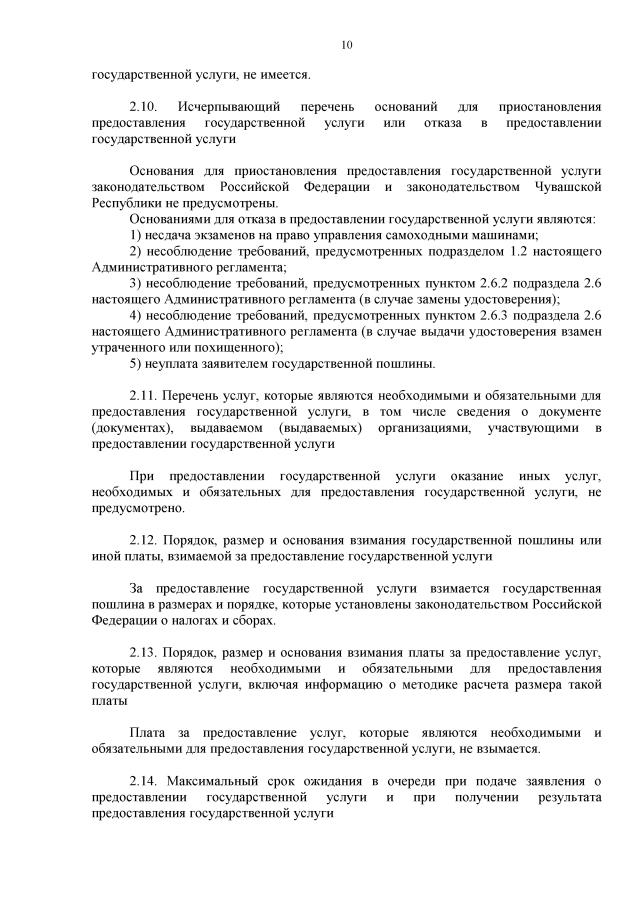 10

государственной услуги, не имеется.

2.10. Исчерпывающий перечень оснований для приостановления предоставления государственной услуги или отказа в предоставлении государственной услуги

Основания для приостановления предоставления государственной услуги законодательством Российской Федерации и законодательством Чувашской Республики не предусмотрены.
Основаниями для отказа в предоставлении государственной услуги являются:
1) несдача экзаменов на право управления самоходными машинами;
2) несоблюдение требований, предусмотренных подразделом 1.2 настоящего Административного регламента;
3) несоблюдение требований, предусмотренных пунктом 2.6.2 подраздела 2.6 настоящего Административного регламента (в случае замены удостоверения);
4) несоблюдение требований, предусмотренных пунктом 2.6.3 подраздела 2.6 настоящего Административного регламента (в случае выдачи удостоверения взамен утраченного или похищенного);
5) неуплата заявителем государственной пошлины.

2.11. Перечень услуг, которые являются необходимыми и обязательными для предоставления государственной услуги, в том числе сведения о документе (документах), выдаваемом (выдаваемых) организациями, участвующими в предоставлении государственной услуги

При предоставлении государственной услуги оказание иных услуг, необходимых и обязательных для предоставления государственной услуги, не предусмотрено.

2.12. Порядок, размер и основания взимания государственной пошлины или иной платы, взимаемой за предоставление государственной услуги

За предоставление государственной услуги взимается государственная пошлина в размерах и порядке, которые установлены законодательством Российской Федерации о налогах и сборах.

2.13. Порядок, размер и основания взимания платы за предоставление услуг, которые являются необходимыми и обязательными для предоставления государственной услуги, включая информацию о методике расчета размера такой платы

Плата за предоставление услуг, которые являются необходимыми и обязательными для предоставления государственной услуги, не взымается.

2.14. Максимальный срок ожидания в очереди при подаче заявления о предоставлении государственной услуги и при получении результата предоставления государственной услуги